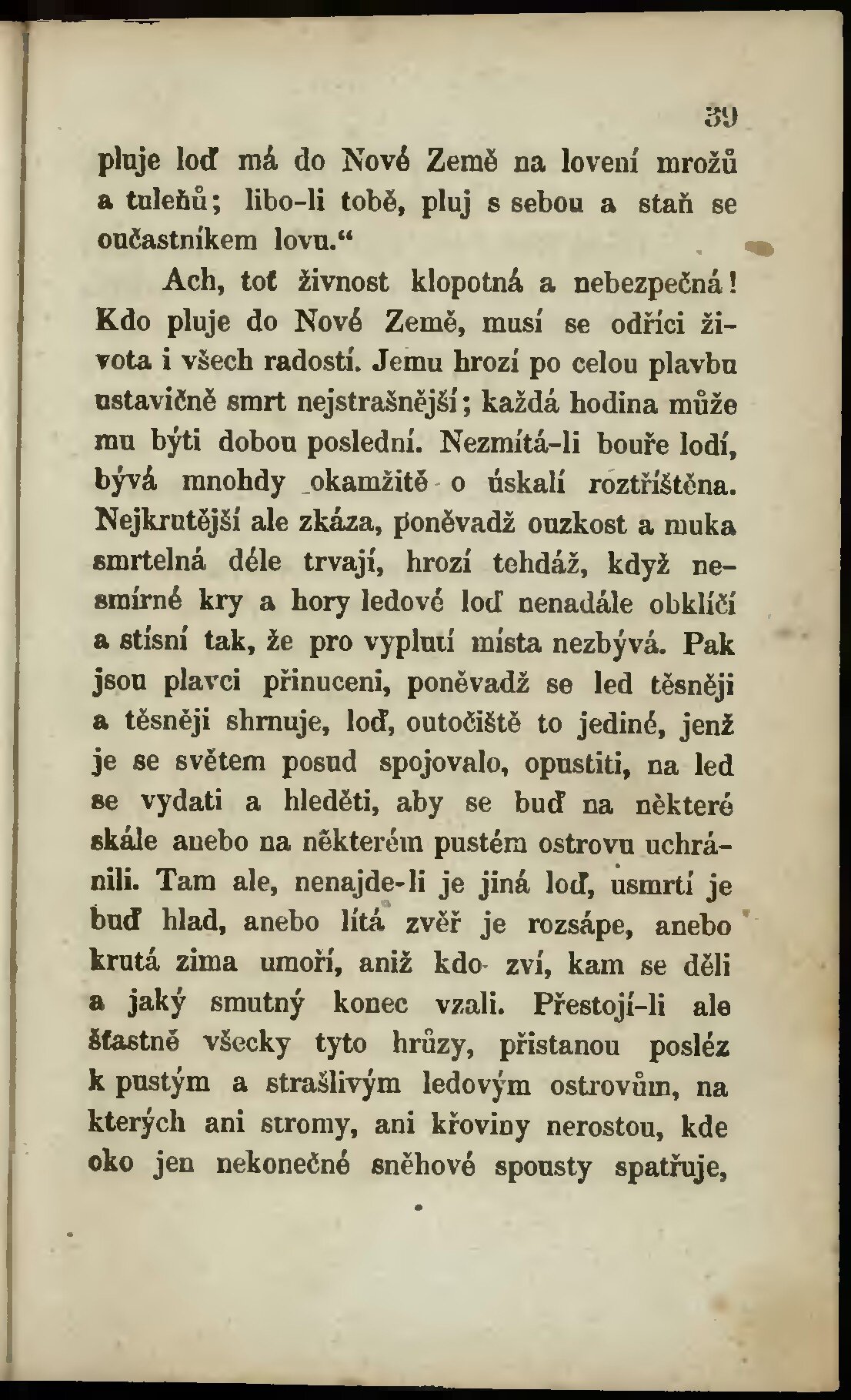 39

pluje loď má do Nové Země na lovení mrožů a tuleňů; libo-li tobě, pluj s sebou a staň se oučastníkem lovu.“

Ach, toť živnost klopotná a nebezpečná! Kdo pluje do Nové Země, musí se odříci života i všech radostí. Jemu hrozí po celou plavbu ustavičně smrt nejstrašnější; každá hodina může mu býti dobou poslední. Nezmítá-li bouře lodí, bývá mnohdy okamžitě o úskalí roztříštěna. Nejkrutější ale zkáza, poněvadž ouzkost a muka smrtelná déle trvají, hrozí tehdáž, když nesmírné kry a hory ledové loď nenadále obklíčí a stísní tak, že pro vyplutí místa nezbývá. Pak jsou plavci přinuceni, poněvadž se led těsněji a těsněji shrnuje, loď, outočiště to jediné, jenž je se světem posud spojovalo, opustiti, na led se vydati a hleděti, aby se buď na některé skále anebo na některém pustém ostrovu uchránili. Tam ale, nenajde-li je jiná loď, usmrtí je buď hlad, anebo lítá zvěř je rozsápe, anebo krutá zima umoří, aniž kdo zví, kam se děli a jaký smutný konec vzali. Přestojí-li ale šťastně všecky tyto hrůzy, přistanou posléz k pustým a strašlivým ledovým ostrovům, na kterých ani stromy, ani křoviny nerostou, kde oko jen nekonečné sněhové spousty spatřuje,